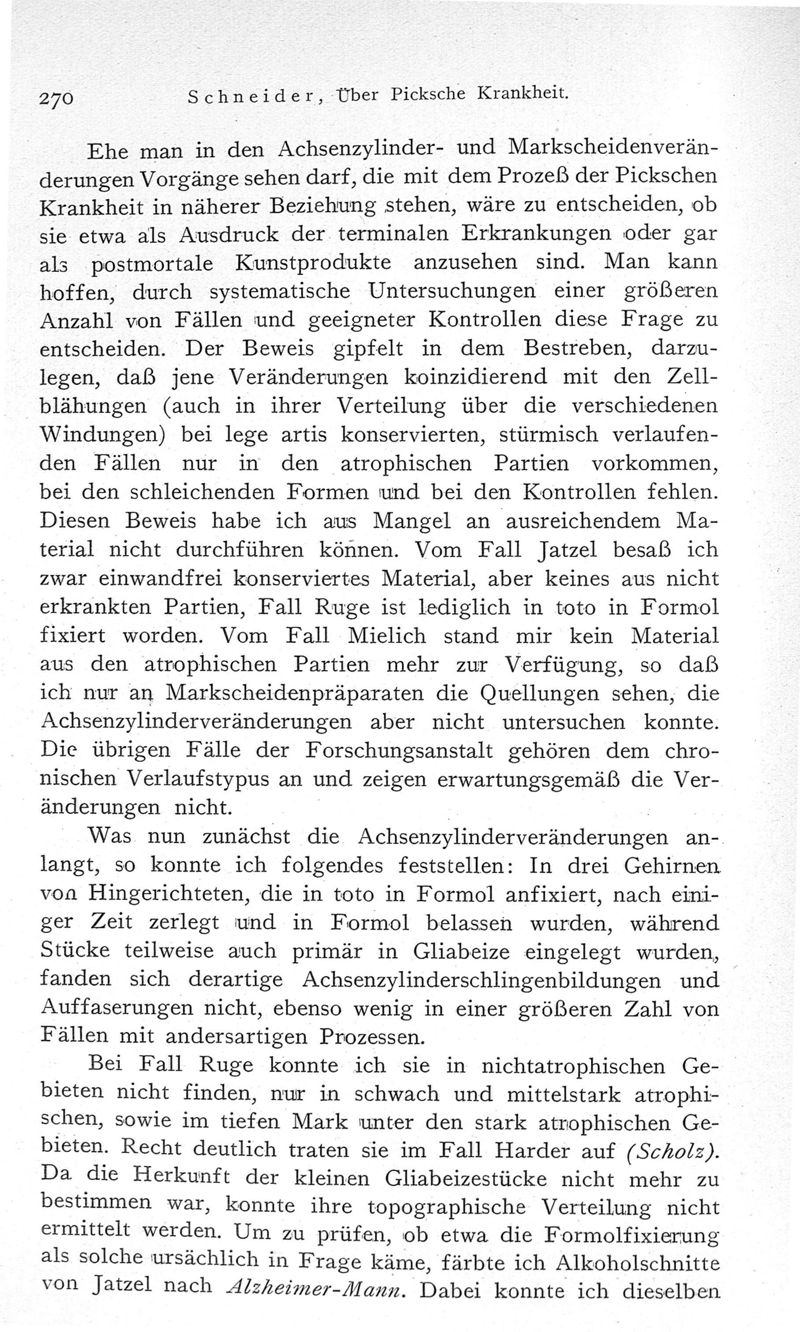 270 Schneider, Über Picksche Krankheit.

Ehe man in den Achsenzylinder- und Markscheidenveränderungen Vorgänge sehen darf, die mit dem Prozeß der Pickschen Krankheit in näherer Beziehung stehen, wäre zu entscheiden, ob sie etwa als Ausdruck der terminalen Erkrankungen oder gar als postmortale Kunstprodukte anzusehen sind. Man kann hoffen, durch systematische Untersuchungen einer größeren Anzahl von Fällen und geeigneter Kontrollen diese Frage zu entscheiden. Der Beweis gipfelt in dem Bestreben, darzulegen, daß jene Veränderungen koinzidierend mit den Zellblähungen (auch in ihrer Verteilung über die verschiedenen Windungen) bei lege artis konservierten, stürmisch verlaufenden Fällen nur in den atrophischen Partien vorkommen, bei den schleichenden Formen und bei den Kontrollen fehlen. Diesen Beweis habe ich aus Mangel an ausreichendem Material nicht durchführen können. Vom Fall Jatzel besaß ich zwar einwandfrei konserviertes Material, aber keines aus nicht erkrankten Partien, Fall Ruge ist lediglich in toto in Formol fixiert worden. Vom Fall Mielich stand mir kein Material aus den atrophischen Partien mehr zur Verfügung, so daß ich nur an Markscheidenpräparaten die Quellungen sehen, die Achsenzylinderveränderungen aber nicht untersuchen konnte. Die übrigen Fälle der Forschungsanstalt gehören dem chronischen Verlaufstypus an und zeigen erwartungsgemäß die Veränderungen nicht.

Was nun zunächst die Achsenzylinderveränderungen anlangt, so konnte ich folgendes feststellen: In drei Gehirnen von Hingerichteten, die in toto in Formol anfixiert, nach einiger Zeit zerlegt und in Formol belassen wurden, während Stücke teilweise auch primär in Gliabeize eingelegt wurden, fanden sich derartige Achsenzylinderschlingenbildungen und Auffaserungen nicht, ebenso wenig in einer größeren Zahl von Fällen mit andersartigen Prozessen.

Bei Fall Ruge konnte ich sie in nichtatrophischen Gebieten nicht finden, nur in schwach und mittelstark atrophischen, sowie im tiefen Mark unter den stark atrophischen Gebieten. Recht deutlich traten sie im Fall Harder auf (Scholz). Da die Herkunft der kleinen Gliabeizestücke nicht mehr zu bestimmen war, konnte ihre topographische Verteilung nicht ermittelt werden. Um zu prüfen, ob etwa die Formolfixierung als solche ursächlich in Frage käme, färbte ich Alkoholschnitte von Jatzel nach Alzheimer-Mann. Dabei konnte ich dieselben